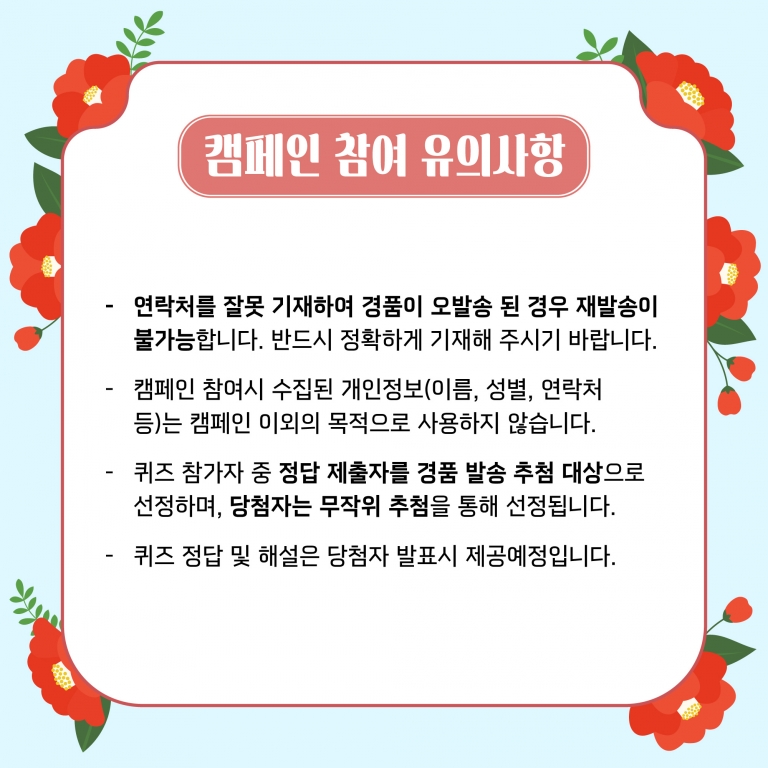 캠페인 참여 유의사항

- 연락처를 잘못 기재하여 경품이 오발송 된 경우 재발송이 불가능합니다. 반드시 정확하게 기재해 주시기 바랍니다.

- 캠페인 참여시 수집된 개인정보(이름, 성별, 연락처 등)는 캠페인 이외의 목적으로 사용하지 않습니다.

- 퀴즈 참가자 중 정답 제출자를 경품 발송 추첨 대상으로 선정하며, 당첨자는 무작위 추첨을 통해 선정됩니다.

- 퀴즈 정답 및 해설은 당첨자 발표시 제공예정입니다.